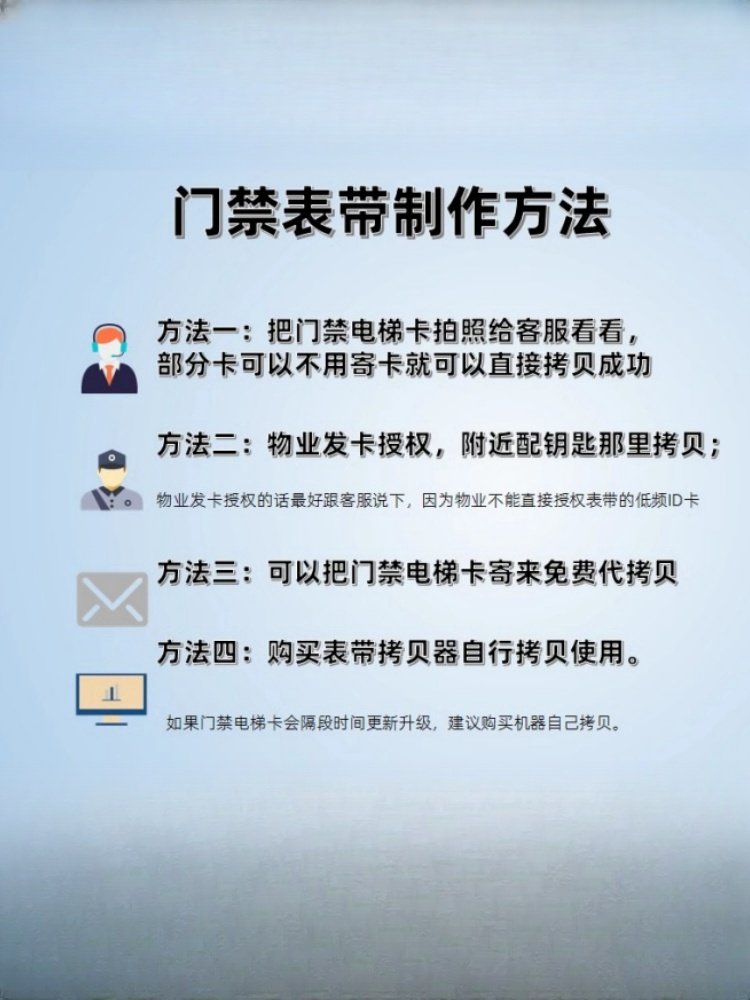 门禁表带制作方法

方法一：把门禁电梯卡拍照给客服看看，
部分卡可以不用寄卡就可以直接拷贝成功

方法二：物业发卡授权，附近配钥匙那里拷贝；

物业发卡授权的话最好跟客服说下，因为物业不能直接授权表带的低频ID卡

方法三：可以把门禁电梯卡寄来免费代拷贝

方法四：购买表带拷贝器自行拷贝使用。

如果门禁电梯卡会隔段时间更新升级，建议购买机器自己拷贝。